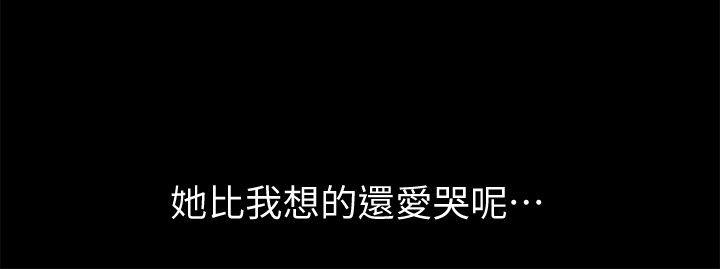 她比我想的還愛哭呢…